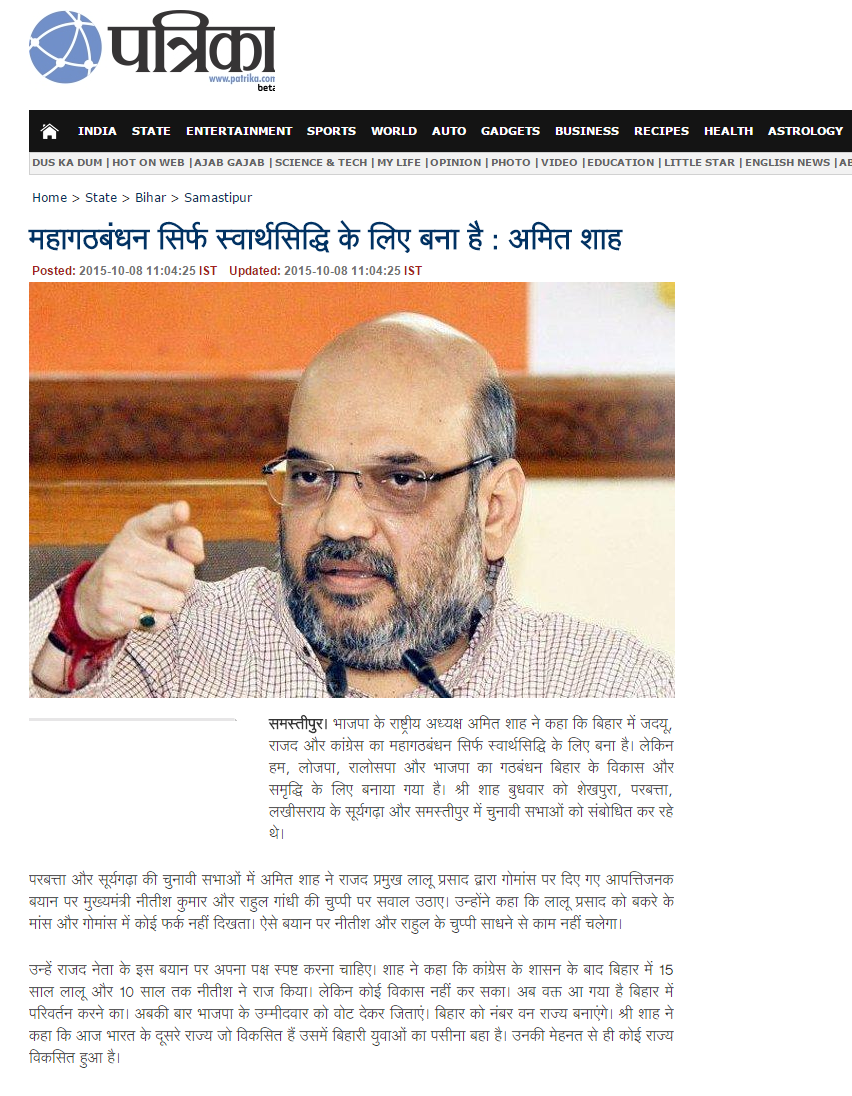 पत्रिका
www.patrika.com
beta

INDIA STATE ENTERTAINMENT SPORTS WORLD AUTO GADGETS BUSINESS RECIPES HEALTH ASTROLOGY

DUS KA DUM | HOT ON WEB | AJAB GAJAB | SCIENCE & TECH | MY LIFE | OPINION | PHOTO | VIDEO | EDUCATION | LITTLE STAR | ENGLISH NEWS | AB

Home > State > Bihar > Samastipur

महागठबंधन सिर्फ स्वार्थसिद्धि के लिए बना है : अमित शाह

Posted: 2015-10-08 11:04:25 IST Updated: 2015-10-08 11:04:25 IST

समस्तीपुर। भाजपा के राष्ट्रीय अध्यक्ष अमित शाह ने कहा कि बिहार में जदयू, राजद और कांग्रेस का महागठबंधन सिर्फ स्वार्थसिद्धि के लिए बना है। लेकिन हम, लोजपा, रालोसपा और भाजपा का गठबंधन बिहार के विकास और समृद्धि के लिए बनाया गया है। श्री शाह बुधवार को शेखपुरा, परबत्ता, लखीसराय के सूर्यगढ़ा और समस्तीपुर में चुनावी सभाओं को संबोधित कर रहे थे।

परबत्ता और सूर्यगढ़ा की चुनावी सभाओं में अमित शाह ने राजद प्रमुख लालू प्रसाद द्वारा गोमांस पर दिए गए आपत्तिजनक बयान पर मुख्यमंत्री नीतीश कुमार और राहुल गांधी की चुप्पी पर सवाल उठाए। उन्होंने कहा कि लालू प्रसाद को बकरे के मांस और गोमांस में कोई फर्क नहीं दिखता। ऐसे बयान पर नीतीश और राहुल के चुप्पी साधने से काम नहीं चलेगा।

उन्हें राजद नेता के इस बयान पर अपना पक्ष स्पष्ट करना चाहिए। शाह ने कहा कि कांग्रेस के शासन के बाद बिहार में 15 साल लालू और 10 साल तक नीतीश ने राज किया। लेकिन कोई विकास नहीं कर सका। अब वक्त आ गया है बिहार में परिवर्तन करने का। अबकी बार भाजपा के उम्मीदवार को वोट देकर जिताएं। बिहार को नंबर वन राज्य बनाएंगे। श्री शाह ने कहा कि आज भारत के दूसरे राज्य जो विकसित हैं उसमें बिहारी युवाओं का पसीना बहा है। उनकी मेहनत से ही कोई राज्य विकसित हुआ है।